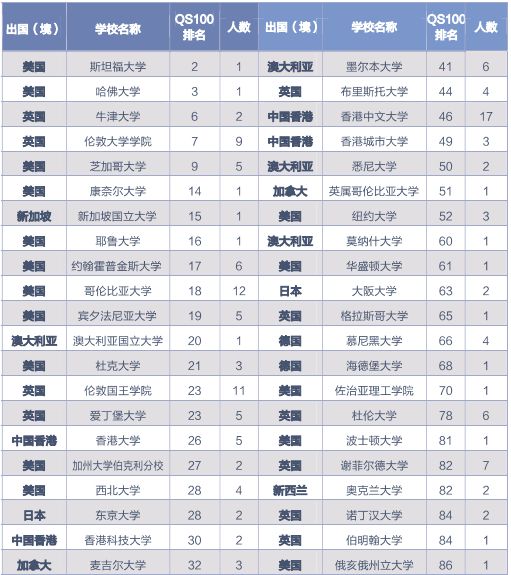 | 出国（境） | 学校名称 | QS100排名 | 人数 | 出国（境） | 学校名称 | QS100排名 | 人数 |
|---|---|---|---|---|---|---|---|
| 美国 | 斯坦福大学 | 2 | 1 | 澳大利亚 | 墨尔本大学 | 41 | 6 |
| 美国 | 哈佛大学 | 3 | 1 | 英国 | 布里斯托大学 | 44 | 4 |
| 英国 | 牛津大学 | 6 | 2 | 中国香港 | 香港中文大学 | 46 | 17 |
| 英国 | 伦敦大学学院 | 7 | 9 | 中国香港 | 香港城市大学 | 49 | 3 |
| 美国 | 芝加哥大学 | 9 | 5 | 澳大利亚 | 悉尼大学 | 50 | 2 |
| 美国 | 康奈尔大学 | 14 | 1 | 加拿大 | 英属哥伦比亚大学 | 51 | 1 |
| 新加坡 | 新加坡国立大学 | 15 | 1 | 美国 | 纽约大学 | 52 | 3 |
| 美国 | 耶鲁大学 | 16 | 1 | 澳大利亚 | 莫纳什大学 | 60 | 1 |
| 美国 | 约翰霍普金斯大学 | 17 | 6 | 美国 | 华盛顿大学 | 61 | 1 |
| 美国 | 哥伦比亚大学 | 18 | 12 | 日本 | 大阪大学 | 63 | 2 |
| 美国 | 宾夕法尼亚大学 | 19 | 5 | 英国 | 格拉斯哥大学 | 65 | 1 |
| 澳大利亚 | 澳大利亚国立大学 | 20 | 1 | 德国 | 慕尼黑大学 | 66 | 4 |
| 美国 | 杜克大学 | 21 | 3 | 德国 | 海德堡大学 | 68 | 1 |
| 英国 | 伦敦国王学院 | 23 | 11 | 美国 | 佐治亚理工学院 | 70 | 1 |
| 英国 | 爱丁堡大学 | 23 | 5 | 英国 | 杜伦大学 | 78 | 6 |
| 中国香港 | 香港大学 | 26 | 5 | 美国 | 波士顿大学 | 81 | 1 |
| 美国 | 加州大学伯克利分校 | 27 | 2 | 英国 | 谢菲尔德大学 | 82 | 7 |
| 美国 | 西北大学 | 28 | 4 | 新西兰 | 奥克兰大学 | 82 | 2 |
| 日本 | 东京大学 | 28 | 2 | 英国 | 诺丁汉大学 | 84 | 2 |
| 中国香港 | 香港科技大学 | 30 | 2 | 英国 | 伯明翰大学 | 84 | 1 |
| 加拿大 | 麦吉尔大学 | 32 | 3 | 美国 | 俄亥俄州立大学 | 86 | 1 |